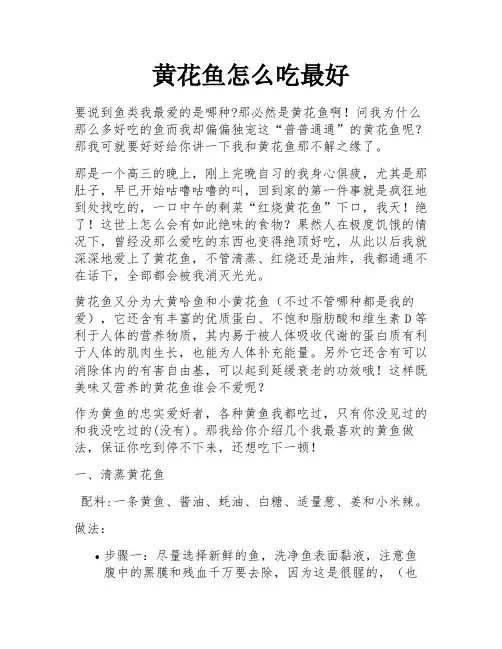 黄花鱼怎么吃最好

要说到鱼类我最爱的是哪种?那必然是黄花鱼啊！问我为什么那么多好吃的鱼而我却偏偏独宠这“普普通通”的黄花鱼呢?那我可就要好好给你讲一下我和黄花鱼那不解之缘了。

那是一个高三的晚上，刚上完晚自习的我身心俱疲，尤其是那肚子，早已开始咕噜咕噜的叫，回到家的第一件事就是疯狂地到处找吃的，一口中午的剩菜“红烧黄花鱼”下口，我天！绝了！这世上怎么会有如此绝味的食物？果然人在极度饥饿的情况下，曾经没那么爱吃的东西也变得绝顶好吃，从此以后我就深深地爱上了黄花鱼，不管清蒸、红烧还是油炸，我都通通不在话下，全部都会被我消灭光光。

黄花鱼又分为大黄哈鱼和小黄花鱼（不过不管哪种都是我的爱），它还含有丰富的优质蛋白、不饱和脂肪酸和维生素D等利于人体的营养物质，其内易于被人体吸收代谢的蛋白质有利于人体的肌肉生长，也能为人体补充能量。另外它还含有可以消除体内的有害自由基，可以起到延缓衰老的功效哦！这样既美味又营养的黄花鱼谁会不爱呢？

作为黄鱼的忠实爱好者，各种黄鱼我都吃过，只有你没见过的和我没吃过的(没有)。那我给你介绍几个我最喜欢的黄鱼做法，保证你吃到停不下来，还想吃下一顿！

一、清蒸黄花鱼

配料:一条黄鱼、酱油、蚝油、白糖、适量葱、姜和小米辣。

做法:

• 步骤一：尽量选择新鲜的鱼，洗净鱼表面黏液，注意鱼腹中的黑膜和残血千万要去除，因为这是很腥的，（也